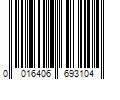 0 016406 693104